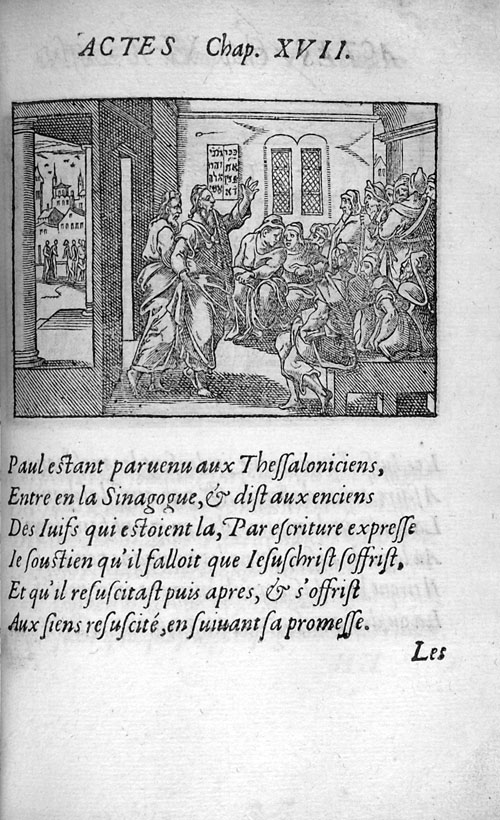 ACTES Chap. XVII.

Paul estant paruenu aux Thessaloniciens,
Entre en la Sinagogue, & dist aux enciens
Des Iuifs qui estoient la, Par escriture expresse
Ie soustien qu'il falloit que Iesuschrist soffrist,
Et qu'il resuscitast puis apres, & s'offrist
Aux siens resuscité, en suiuant sa promesse.

Les